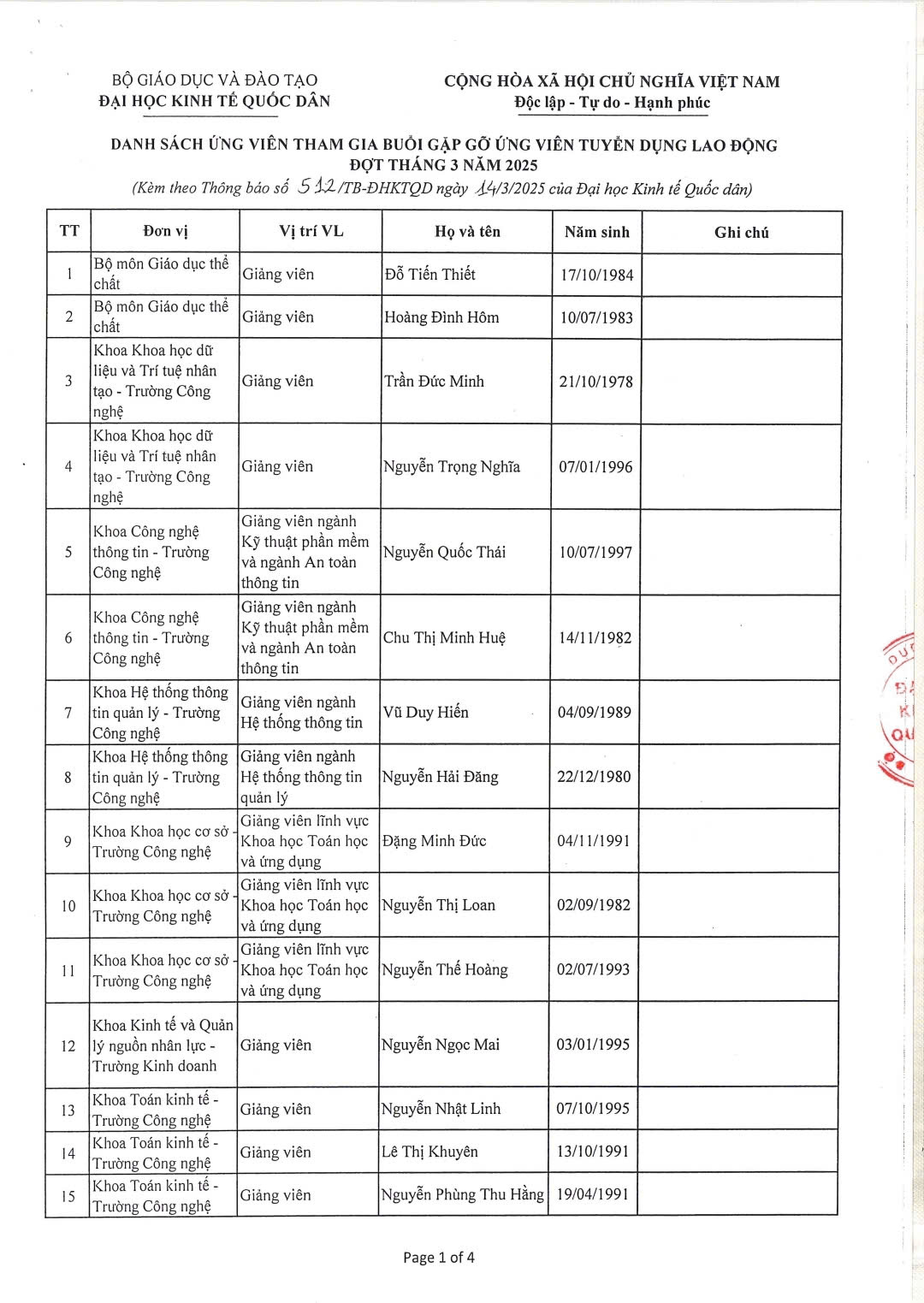 BỘ GIÁO DỤC VÀ ĐÀO TẠO
ĐẠI HỌC KINH TẾ QUỐC DÂN

CỘNG HÒA XÃ HỘI CHỦ NGHĨA VIỆT NAM
Độc lập - Tự do - Hạnh phúc

DANH SÁCH ỨNG VIÊN THAM GIA BUỔI GẶP GỠ ỨNG VIÊN TUYỂN DỤNG LAO ĐỘNG
ĐỢT THÁNG 3 NĂM 2025
(Kèm theo Thông báo số 512/TB-ĐHKTQD ngày 14/3/2025 của Đại học Kinh tế Quốc dân)

| TT | Đơn vị | Vị trí VL | Họ và tên | Năm sinh | Ghi chú |
|---|---|---|---|---|---|
| 1 | Bộ môn Giáo dục thể chất | Giảng viên | Đỗ Tiến Thiết | 17/10/1984 | |
| 2 | Bộ môn Giáo dục thể chất | Giảng viên | Hoàng Đình Hôm | 10/07/1983 | |
| 3 | Khoa Khoa học dữ liệu và Trí tuệ nhân tạo - Trường Công nghệ | Giảng viên | Trần Đức Minh | 21/10/1978 | |
| 4 | Khoa Khoa học dữ liệu và Trí tuệ nhân tạo - Trường Công nghệ | Giảng viên | Nguyễn Trọng Nghĩa | 07/01/1996 | |
| 5 | Khoa Công nghệ thông tin - Trường Công nghệ | Giảng viên ngành Kỹ thuật phần mềm và ngành An toàn thông tin | Nguyễn Quốc Thái | 10/07/1997 | |
| 6 | Khoa Công nghệ thông tin - Trường Công nghệ | Giảng viên ngành Kỹ thuật phần mềm và ngành An toàn thông tin | Chu Thị Minh Huệ | 14/11/1982 | |
| 7 | Khoa Hệ thống thông tin quản lý - Trường Công nghệ | Giảng viên ngành Hệ thống thông tin | Vũ Duy Hiến | 04/09/1989 | |
| 8 | Khoa Hệ thống thông tin quản lý - Trường Công nghệ | Giảng viên ngành Hệ thống thông tin quản lý | Nguyễn Hải Đăng | 22/12/1980 | |
| 9 | Khoa Khoa học cơ sở - Trường Công nghệ | Giảng viên lĩnh vực Khoa học Toán học và ứng dụng | Đặng Minh Đức | 04/11/1991 | |
| 10 | Khoa Khoa học cơ sở - Trường Công nghệ | Giảng viên lĩnh vực Khoa học Toán học và ứng dụng | Nguyễn Thị Loan | 02/09/1982 | |
| 11 | Khoa Khoa học cơ sở - Trường Công nghệ | Giảng viên lĩnh vực Khoa học Toán học và ứng dụng | Nguyễn Thế Hoàng | 02/07/1993 | |
| 12 | Khoa Kinh tế và Quản lý nguồn nhân lực - Trường Kinh doanh | Giảng viên | Nguyễn Ngọc Mai | 03/01/1995 | |
| 13 | Khoa Toán kinh tế - Trường Công nghệ | Giảng viên | Nguyễn Nhật Linh | 07/10/1995 | |
| 14 | Khoa Toán kinh tế - Trường Công nghệ | Giảng viên | Lê Thị Khuyên | 13/10/1991 | |
| 15 | Khoa Toán kinh tế - Trường Công nghệ | Giảng viên | Nguyễn Phùng Thu Hằng | 19/04/1991 | |

Page 1 of 4